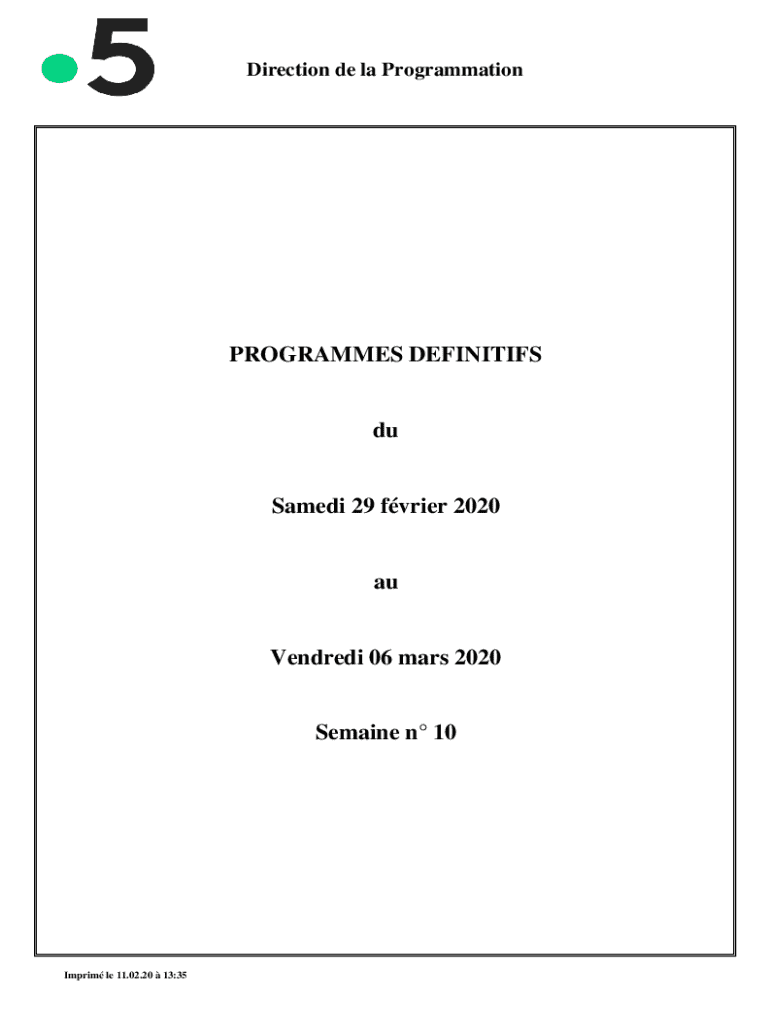 5

Direction de la Programmation

PROGRAMMES DEFINITIFS

du

Samedi 29 février 2020

au

Vendredi 06 mars 2020

Semaine n° 10

Imprimé le 11.02.20 à 13:35